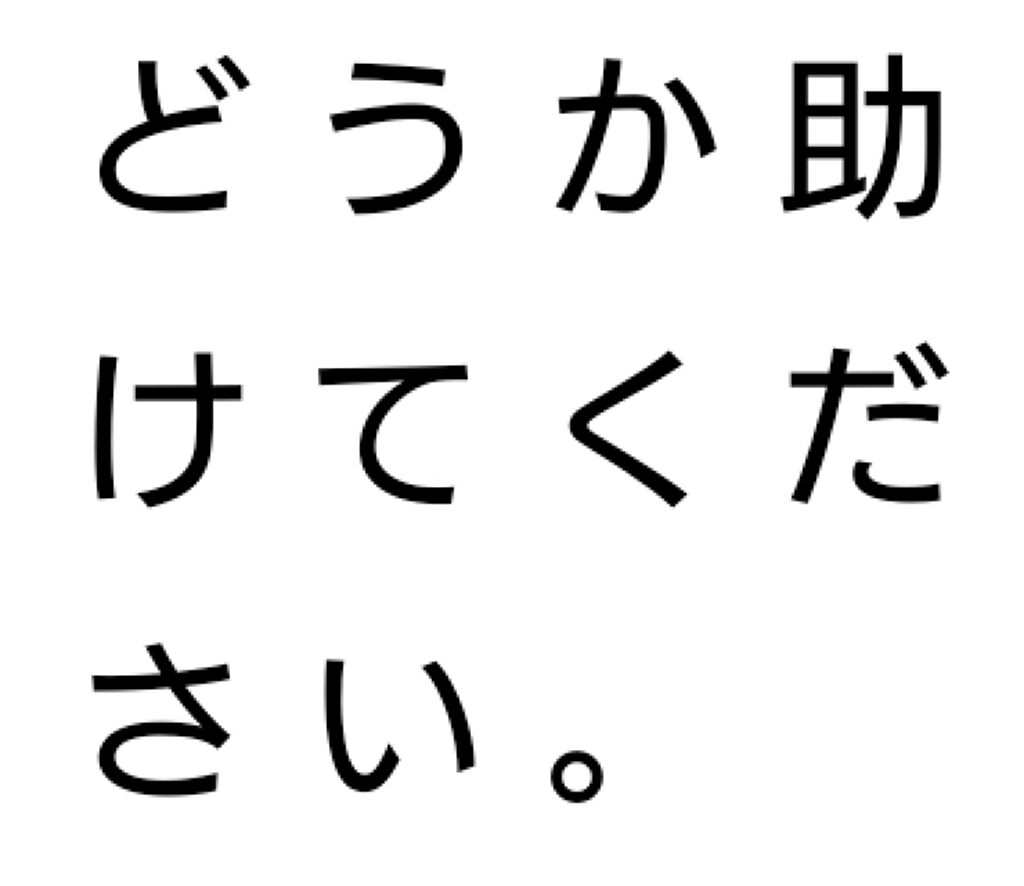 どうか助けてください。